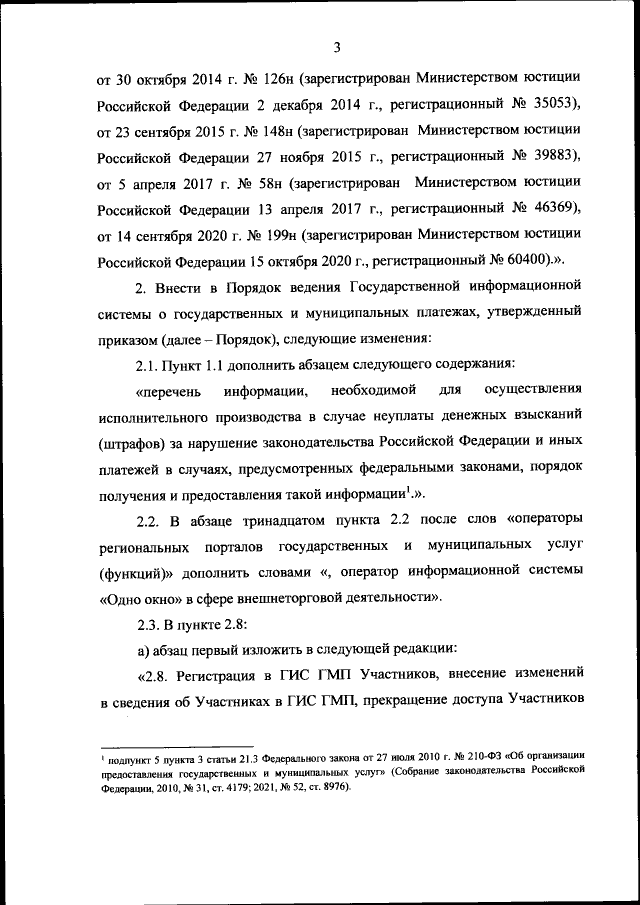 3

от 30 октября 2014 г. № 126н (зарегистрирован Министерством юстиции Российской Федерации 2 декабря 2014 г., регистрационный № 35053), от 23 сентября 2015 г. № 148н (зарегистрирован Министерством юстиции Российской Федерации 27 ноября 2015 г., регистрационный № 39883), от 5 апреля 2017 г. № 58н (зарегистрирован Министерством юстиции Российской Федерации 13 апреля 2017 г., регистрационный № 46369), от 14 сентября 2020 г. № 199н (зарегистрирован Министерством юстиции Российской Федерации 15 октября 2020 г., регистрационный № 60400).».

2. Внести в Порядок ведения Государственной информационной системы о государственных и муниципальных платежах, утвержденный приказом (далее – Порядок), следующие изменения:

2.1. Пункт 1.1 дополнить абзацем следующего содержания:

«перечень информации, необходимой для осуществления исполнительного производства в случае неуплаты денежных взысканий (штрафов) за нарушение законодательства Российской Федерации и иных платежей в случаях, предусмотренных федеральными законами, порядок получения и предоставления такой информации$^1$.».

2.2. В абзаце тринадцатом пункта 2.2 после слов «операторы региональных порталов государственных и муниципальных услуг (функций)» дополнить словами «, оператор информационной системы «Одно окно» в сфере внешнеторговой деятельности».

2.3. В пункте 2.8:

а) абзац первый изложить в следующей редакции:

«2.8. Регистрация в ГИС ГМП Участников, внесение изменений в сведения об Участниках в ГИС ГМП, прекращение доступа Участников

$^1$ подпункт 5 пункта 3 статьи 21.3 Федерального закона от 27 июля 2010 г. № 210-ФЗ «Об организации предоставления государственных и муниципальных услуг» (Собрание законодательства Российской Федерации, 2010, № 31, ст. 4179; 2021, № 52, ст. 8976).